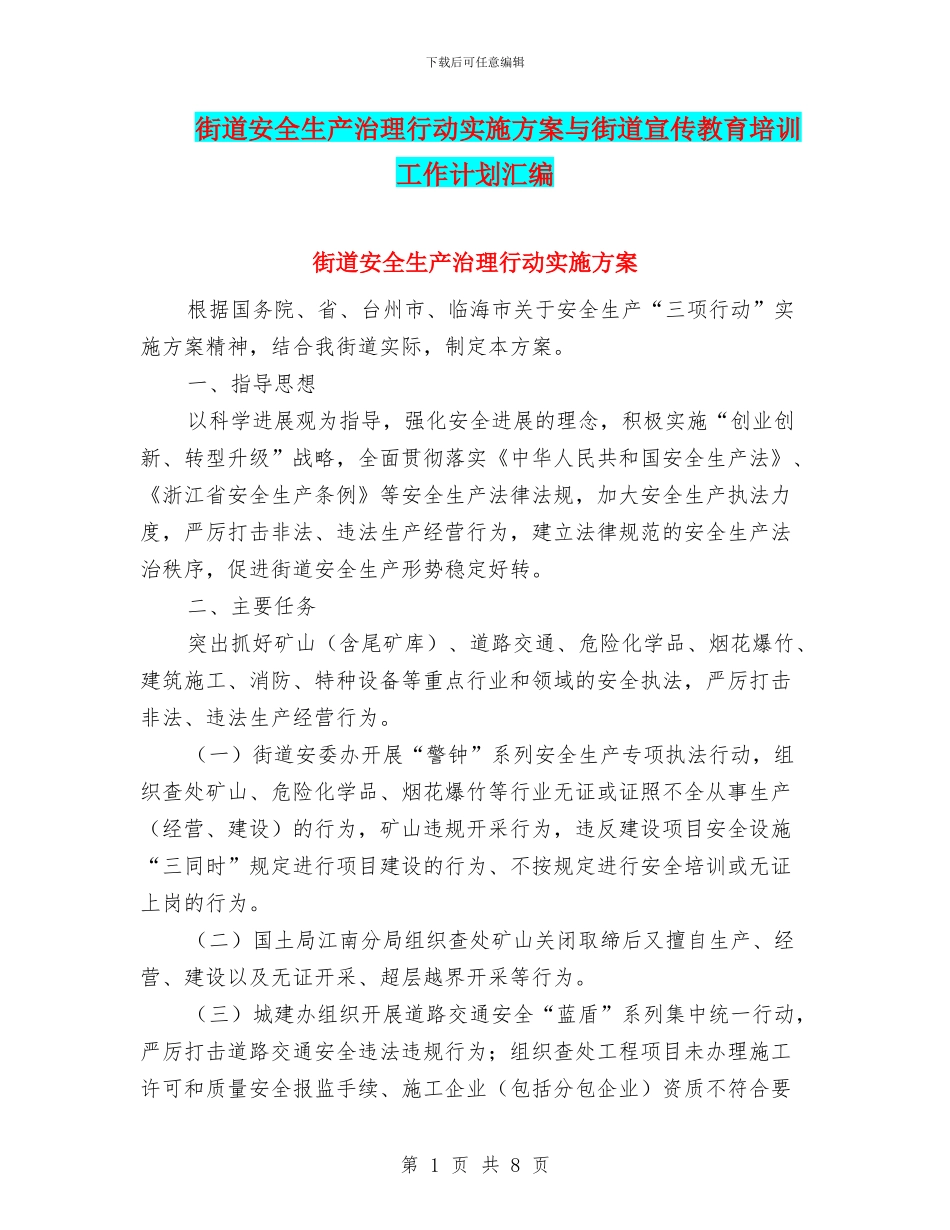 下载后可任意编辑

街道安全生产治理行动实施方案与街道宣传教育培训工作计划汇编

街道安全生产治理行动实施方案

根据国务院、省、台州市、临海市关于安全生产“三项行动”实施方案精神，结合我街道实际，制定本方案。

一、指导思想

以科学进展观为指导，强化安全进展的理念，积极实施“创业创新、转型升级”战略，全面贯彻落实《中华人民共和国安全生产法》、《浙江省安全生产条例》等安全生产法律法规，加大安全生产执法力度，严厉打击非法、违法生产经营行为，建立法律规范的安全生产法治秩序，促进街道安全生产形势稳定好转。

二、主要任务

突出抓好矿山（含尾矿库）、道路交通、危险化学品、烟花爆竹、建筑施工、消防、特种设备等重点行业和领域的安全执法，严厉打击非法、违法生产经营行为。

（一）街道安委办开展“警钟”系列安全生产专项执法行动，组织查处矿山、危险化学品、烟花爆竹等行业无证或证照不全从事生产（经营、建设）的行为，矿山违规开采行为，违反建设项目安全设施“三同时”规定进行项目建设的行为、不按规定进行安全培训或无证上岗的行为。

（二）国土局江南分局组织查处矿山关闭取缔后又擅自生产、经营、建设以及无证开采、超层越界开采等行为。

（三）城建办组织开展道路交通安全“蓝盾”系列集中统一行动，严厉打击道路交通安全违法违规行为；组织查处工程项目未办理施工许可和质量安全报监手续、施工企业（包括分包企业）资质不符合要

第 1 页 共 8 页